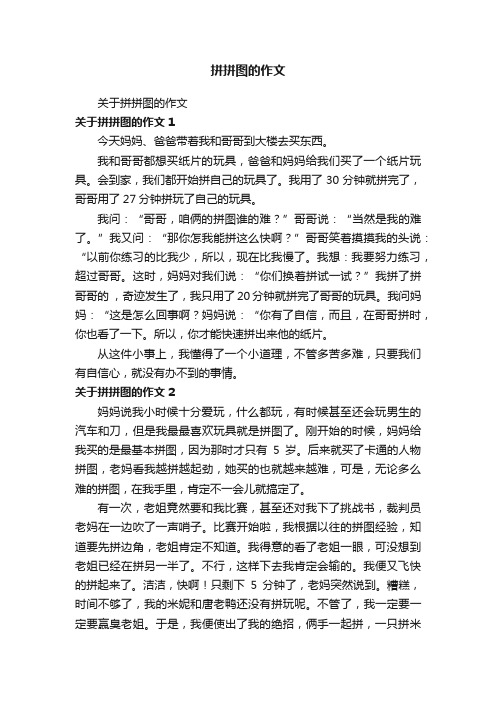 拼拼图的作文

关于拼拼图的作文

关于拼拼图的作文 1

今天妈妈、爸爸带着我和哥哥到大楼去买东西。

我和哥哥都想买纸片的玩具，爸爸和妈妈给我们买了一个纸片玩具。会到家，我们都开始拼自己的玩具了。我用了 30 分钟就拼完了，哥哥用了 27 分钟拼玩了自己的玩具。

我问：“哥哥，咱俩的拼图谁的难？”哥哥说：“当然是我的难了。”我又问：“那你怎我能拼这么快啊？”哥哥笑着摸摸我的头说：“以前你练习的比我少，所以，现在比我慢了。我想：我要努力练习，超过哥哥。这时，妈妈对我们说：“你们换着拼试一试？”我拼了拼哥哥的，奇迹发生了，我只用了 20 分钟就拼完了哥哥的玩具。我问妈妈：“这是怎么回事啊？妈妈说：“你有了自信，而且，在哥哥拼时，你也看了一下。所以，你才能快速拼出来他的纸片。

从这件小事上，我懂得了一个小道理，不管多苦多难，只要我们有自信心，就没有办不到的事情。

关于拼拼图的作文 2

妈妈说我小时候十分爱玩，什么都玩，有时候甚至还会玩男生的汽车和刀，但是我最最喜欢玩具就是拼图了。刚开始的时候，妈妈给我买的是最基本拼图，因为那时才只有 5 岁。后来就买了卡通的人物拼图，老妈看我越拼越起劲，她买的也就越来越难，可是，无论多么难的拼图，在我手里，肯定不一会儿就搞定了。

有一次，老姐竟然要和我比赛，甚至还对我下了挑战书，裁判员老妈在一边吹了一声哨子。比赛开始啦，我根据以往的拼图经验，知道要先拼边角，老姐肯定不知道。我得意的看了老姐一眼，可没想到老姐已经在拼另一半了。不行，这样下去我肯定会输的。我便又飞快的拼起来了。洁洁，快啊！只剩下 5 分钟了，老妈突然说到。糟糕，时间不够了，我的米妮和唐老鸭还没有拼玩呢。不管了，我一定要一定要赢臭老姐。于是，我便使出了我的绝招，俩手一起拼，一只拼米